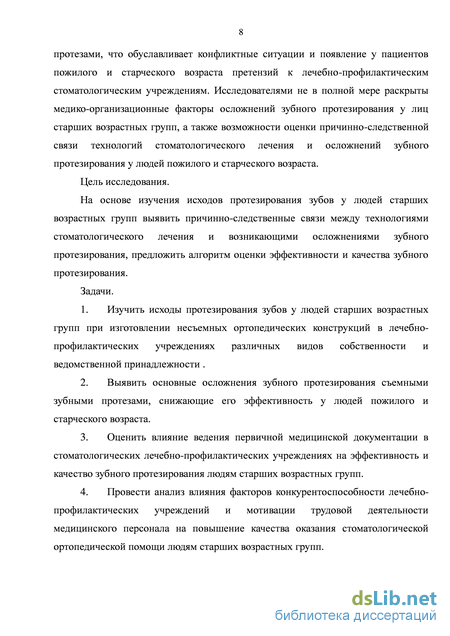 8

протезами, что обуславливает конфликтные ситуации и появление у пациентов пожилого и старческого возраста претензий к лечебно-профилактическим стоматологическим учреждениям. Исследователями не в полной мере раскрыты медико-организационные факторы осложнений зубного протезирования у лиц старших возрастных групп, а также возможности оценки причинно-следственной связи технологий стоматологического лечения и осложнений зубного протезирования у людей пожилого и старческого возраста.

Цель исследования.

На основе изучения исходов протезирования зубов у людей старших возрастных групп выявить причинно-следственные связи между технологиями стоматологического лечения и возникающими осложнениями зубного протезирования, предложить алгоритм оценки эффективности и качества зубного протезирования.

Задачи.

1. Изучить исходы протезирования зубов у людей старших возрастных групп при изготовлении несъемных ортопедических конструкций в лечебно-профилактических учреждениях различных видов собственности и ведомственной принадлежности .

2. Выявить основные осложнения зубного протезирования съемными зубными протезами, снижающие его эффективность у людей пожилого и старческого возраста.

3. Оценить влияние ведения первичной медицинской документации в стоматологических лечебно-профилактических учреждениях на эффективность и качество зубного протезирования людям старших возрастных групп.

4. Провести анализ влияния факторов конкурентоспособности лечебно-профилактических учреждений и мотивации трудовой деятельности медицинского персонала на повышение качества оказания стоматологической ортопедической помощи людям старших возрастных групп.

dsLib.net
библиотека диссертаций